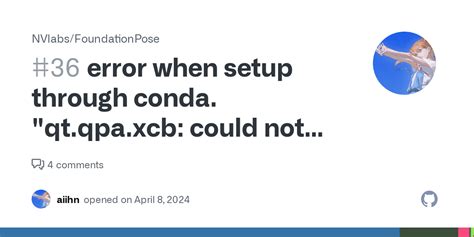 NVlabs/FoundationPose

#36 error when setup through conda. "qt.qpa.xcb: could not...

4 comments

aiihn opened on April 8, 2024